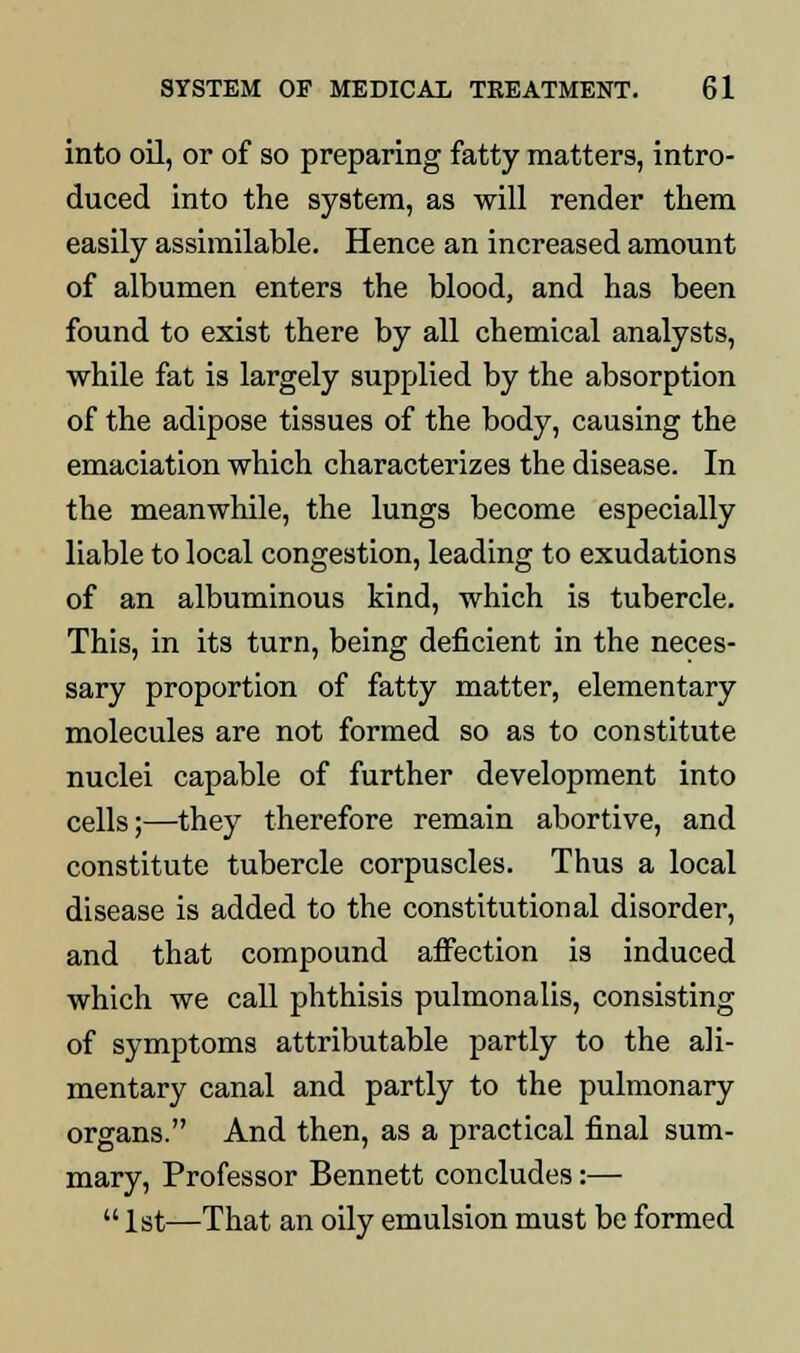 SYSTEM OF MEDICAL TREATMENT. 61

into oil, or of so preparing fatty matters, introduced into the system, as will render them easily assimilable. Hence an increased amount of albumen enters the blood, and has been found to exist there by all chemical analysts, while fat is largely supplied by the absorption of the adipose tissues of the body, causing the emaciation which characterizes the disease. In the meanwhile, the lungs become especially liable to local congestion, leading to exudations of an albuminous kind, which is tubercle. This, in its turn, being deficient in the necessary proportion of fatty matter, elementary molecules are not formed so as to constitute nuclei capable of further development into cells;—they therefore remain abortive, and constitute tubercle corpuscles. Thus a local disease is added to the constitutional disorder, and that compound affection is induced which we call phthisis pulmonalis, consisting of symptoms attributable partly to the alimentary canal and partly to the pulmonary organs." And then, as a practical final summary, Professor Bennett concludes:—

"1st—That an oily emulsion must be formed